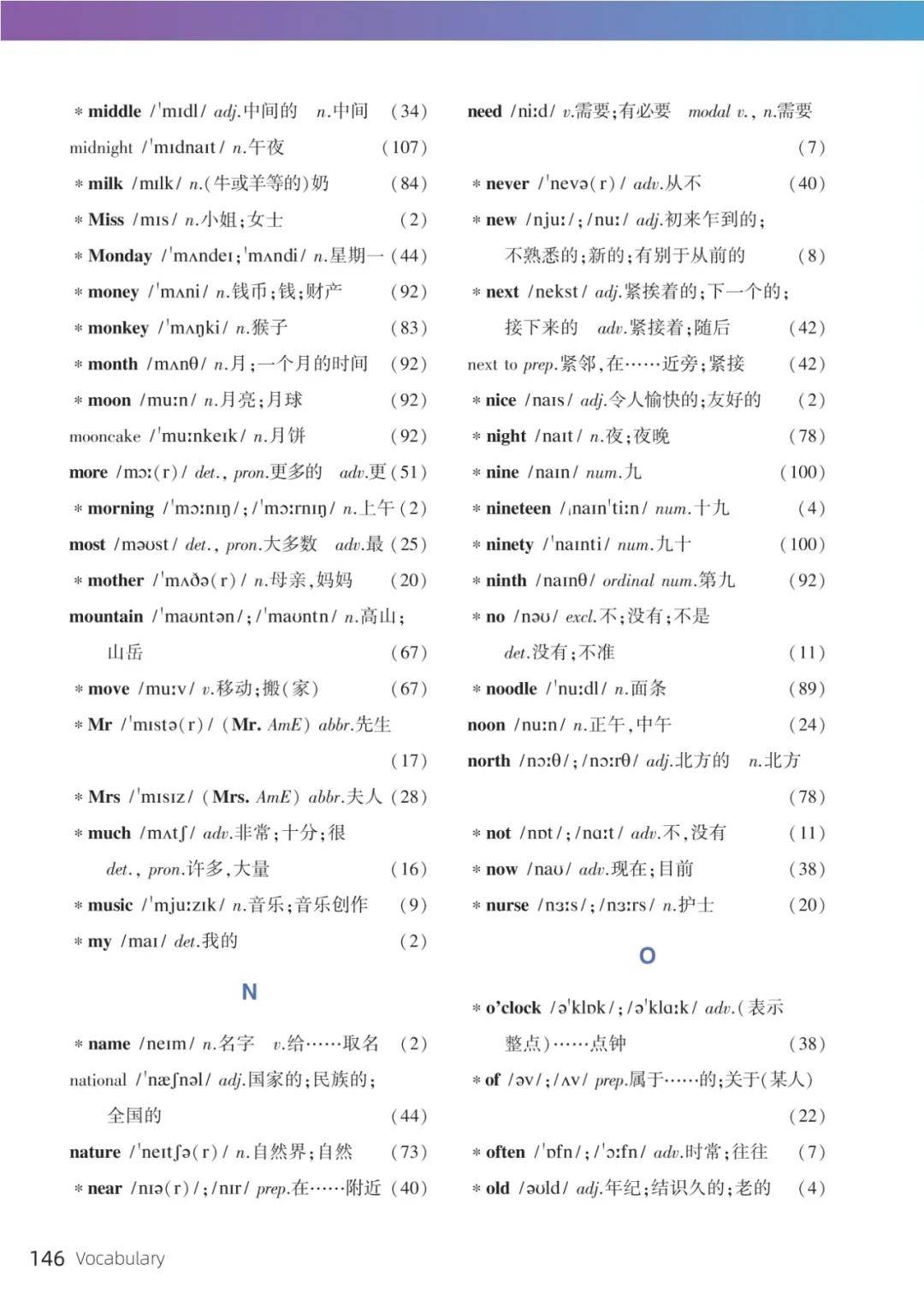 * middle /ˈmɪdl/ adj.中间的 n.中间 (34)

midnight /ˈmɪdnaɪt/ n.午夜 (107)

* milk /mɪlk/ n.(牛或羊等的)奶 (84)

* Miss /mɪs/ n.小姐;女士 (2)

* Monday /ˈmʌndeɪ;ˈmʌndi/ n.星期一 (44)

* money /ˈmʌni/ n.钱币;钱;财产 (92)

* monkey /ˈmʌŋki/ n.猴子 (83)

* month /mʌnθ/ n.月;一个月的时间 (92)

* moon /muːn/ n.月亮;月球 (92)

mooncake /ˈmuːnkeɪk/ n.月饼 (92)

more /mɔː(r)/ det., pron.更多的 adv.更 (51)

* morning /ˈmɔːnɪŋ/;/ˈmɔːrnɪŋ/ n.上午 (2)

most /məʊst/ det., pron.大多数 adv.最 (25)

* mother /ˈmʌðə(r)/ n.母亲,妈妈 (20)

mountain /ˈmaʊntən/;/ˈmaʊntn/ n.高山;山岳 (67)

* move /muːv/ v.移动;搬(家) (67)

* Mr /ˈmɪstə(r)/ (Mr. AmE) abbr.先生 (17)

* Mrs /ˈmɪsɪz/ (Mrs. AmE) abbr.夫人 (28)

* much /mʌtʃ/ adv.非常;十分;很 det., pron.许多,大量 (16)

* music /ˈmjuːzɪk/ n.音乐;音乐创作 (9)

* my /maɪ/ det.我的 (2)

N

* name /neɪm/ n.名字 v.给……取名 (2)

national /ˈnæʃnəl/ adj.国家的;民族的;全国的 (44)

nature /ˈneɪtʃə(r)/ n.自然界;自然 (73)

* near /nɪə(r)/;/nɪr/ prep.在……附近 (40)

need /niːd/ v.需要;有必要 modal v., n.需要 (7)

* never /ˈnevə(r)/ adv.从不 (40)

* new /njuː/;/nuː/ adj.初来乍到的;不熟悉的;新的;有别于从前的 (8)

* next /nekst/ adj.紧挨着的;下一个的;接下来的 adv.紧接着;随后 (42)

next to prep.紧邻,在……近旁;紧接 (42)

* nice /naɪs/ adj.令人愉快的;友好的 (2)

* night /naɪt/ n.夜;夜晚 (78)

* nine /naɪn/ num.九 (100)

* nineteen /ˌnaɪnˈtiːn/ num.十九 (4)

* ninety /ˈnaɪnti/ num.九十 (100)

* ninth /naɪnθ/ ordinal num.第九 (92)

* no /nəʊ/ excl.不;没有;不是 det.没有;不准 (11)

* noodle /ˈnuːdl/ n.面条 (89)

noon /nuːn/ n.正午,中午 (24)

north /nɔːθ/;/nɔːrθ/ adj.北方的 n.北方 (78)

* not /nɒt/;/nɑːt/ adv.不,没有 (11)

* now /naʊ/ adv.现在;目前 (38)

* nurse /nɜːs/;/nɜːrs/ n.护士 (20)

O

* o'clock /əˈklɒk/;/əˈklɑːk/ adv.(表示整点)……点钟 (38)

* of /əv/;/ʌv/ prep.属于……的;关于(某人) (22)

* often /ˈɒfn/;/ˈɔːfn/ adv.时常;往往 (7)

* old /əʊld/ adj.年纪;结识久的;老的 (4)

146 Vocabulary